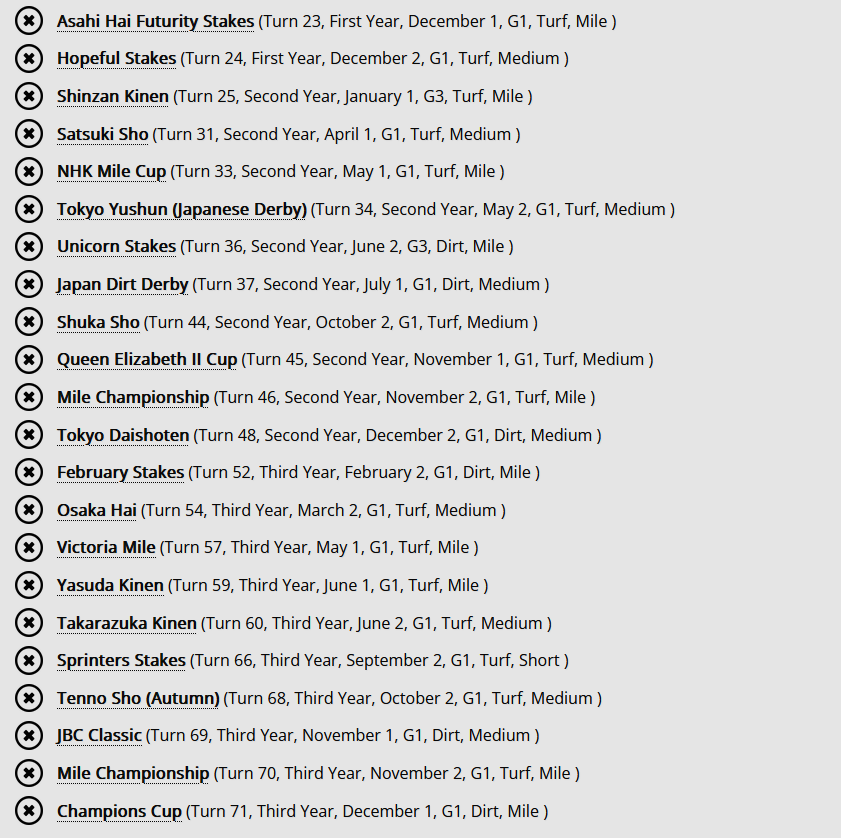 Asahi Hai Futurity Stakes (Turn 23, First Year, December 1, G1, Turf, Mile )
Hopeful Stakes (Turn 24, First Year, December 2, G1, Turf, Medium )
Shinzan Kinen (Turn 25, Second Year, January 1, G3, Turf, Mile )
Satsuki Sho (Turn 31, Second Year, April 1, G1, Turf, Medium )
NHK Mile Cup (Turn 33, Second Year, May 1, G1, Turf, Mile )
Tokyo Yushun (Japanese Derby) (Turn 34, Second Year, May 2, G1, Turf, Medium )
Unicorn Stakes (Turn 36, Second Year, June 2, G3, Dirt, Mile )
Japan Dirt Derby (Turn 37, Second Year, July 1, G1, Dirt, Medium )
Shuka Sho (Turn 44, Second Year, October 2, G1, Turf, Medium )
Queen Elizabeth II Cup (Turn 45, Second Year, November 1, G1, Turf, Medium )
Mile Championship (Turn 46, Second Year, November 2, G1, Turf, Mile )
Tokyo Daishoten (Turn 48, Second Year, December 2, G1, Dirt, Medium )
February Stakes (Turn 52, Third Year, February 2, G1, Dirt, Mile )
Osaka Hai (Turn 54, Third Year, March 2, G1, Turf, Medium )
Victoria Mile (Turn 57, Third Year, May 1, G1, Turf, Mile )
Yasuda Kinen (Turn 59, Third Year, June 1, G1, Turf, Mile )
Takarazuka Kinen (Turn 60, Third Year, June 2, G1, Turf, Medium )
Sprinters Stakes (Turn 66, Third Year, September 2, G1, Turf, Short )
Tenno Sho (Autumn) (Turn 68, Third Year, October 2, G1, Turf, Medium )
JBC Classic (Turn 69, Third Year, November 1, G1, Dirt, Medium )
Mile Championship (Turn 70, Third Year, November 2, G1, Turf, Mile )
Champions Cup (Turn 71, Third Year, December 1, G1, Dirt, Mile )